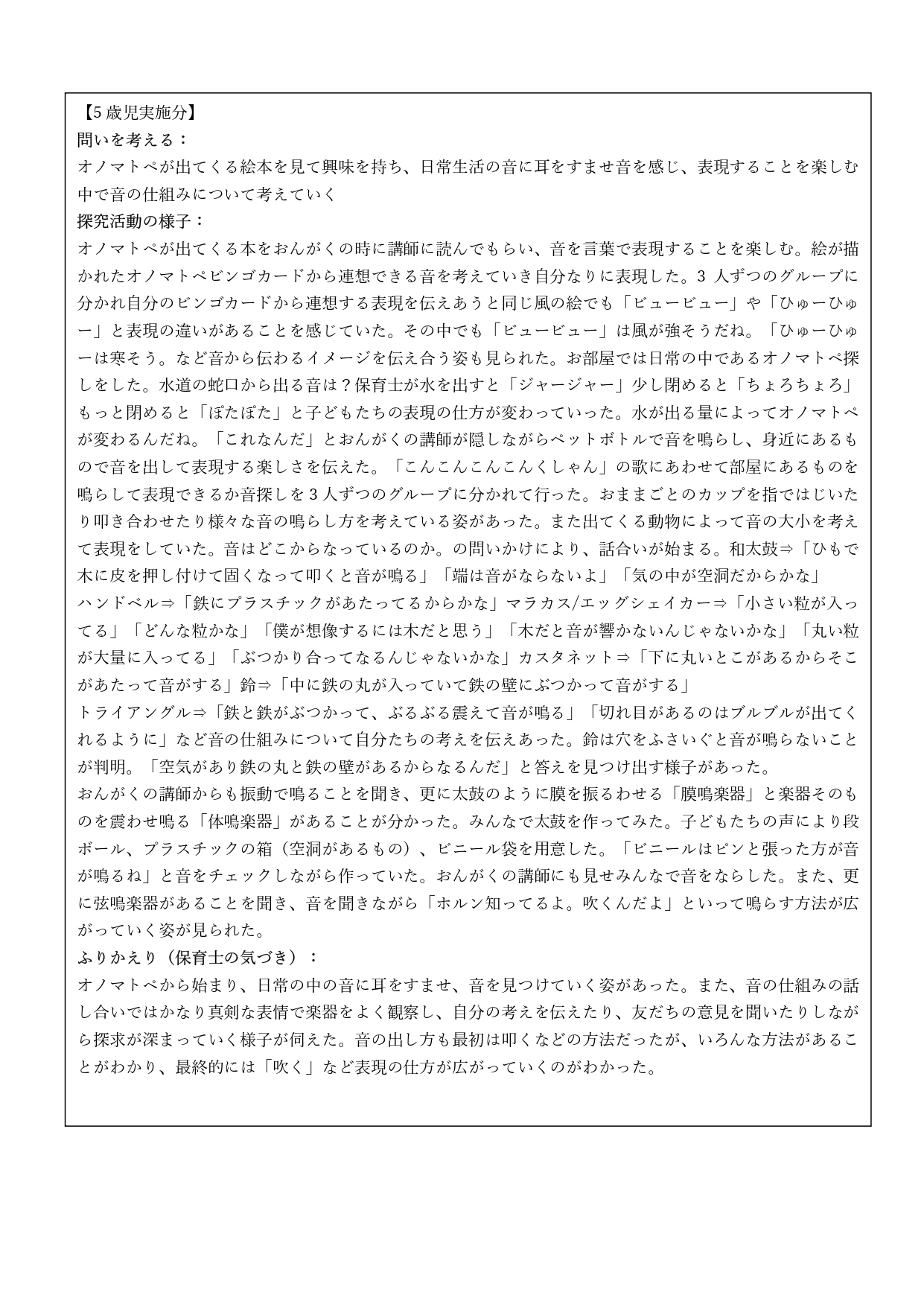 【5 歳児実施分】
問いを考える：
オノマトペが出てくる絵本を見て興味を持ち、日常生活の音に耳をすませ音を感じ、表現することを楽しむ中で音の仕組みについて考えていく
探究活動の様子：
オノマトペが出てくる本をおんがくの時に講師に読んでもらい、音を言葉で表現することを楽しむ。絵が描かれたオノマトペビンゴカードから連想できる音を考えていき自分なりに表現した。3 人ずつのグループに分かれ自分のビンゴカードから連想する表現を伝えあうと同じ風の絵でも「ビュービュー」や「ひゅーひゅー」と表現の違いがあることを感じていた。その中でも「ビュービュー」は風が強そうだね。「ひゅーひゅーは寒そう。など音から伝わるイメージを伝え合う姿も見られた。お部屋では日常の中であるオノマトペ探しをした。水道の蛇口から出る音は？保育士が水を出すと「ジャージャー」少し閉めると「ちょろちょろ」もっと閉めると「ぽたぽた」と子どもたちの表現の仕方が変わっていった。水が出る量によってオノマトペが変わるんだね。「これなんだ」とおんがくの講師が隠しながらペットボトルで音を鳴らし、身近にあるもので音を出して表現する楽しさを伝えた。「こんこんこんこんくしゃん」の歌にあわせて部屋にあるものを鳴らして表現できるか音探しを３人ずつのグループに分かれて行った。おままごとのカップを指ではじいたり叩き合わせたり様々な音の鳴らし方を考えている姿があった。また出てくる動物によって音の大小を考えて表現をしていた。音はどこからなっているのか。の問いかけにより、話合いが始まる。和太鼓⇒「ひもで木に皮を押し付けて固くなって叩くと音が鳴る」「端は音がならないよ」「気の中が空洞だからかな」
ハンドベル⇒「鉄にプラスチックがあたってるからかな」マラカス/エッグシェイカー⇒「小さい粒が入ってる」「どんな粒かな」「僕が想像するには木だと思う」「木だと音が響かないんじゃないかな」「丸い粒が大量に入ってる」「ぶつかり合ってなるんじゃないかな」カスタネット⇒「下に丸いとこがあるからそこがあたって音がする」鈴⇒「中に鉄の丸が入っていて鉄の壁にぶつかって音がする」
トライアングル⇒「鉄と鉄がぶつかって、ぶるぶる震えて音が鳴る」「切れ目があるのはブルブルが出てくれるように」など音の仕組みについて自分たちの考えを伝えあった。鈴は穴をふさいぐと音が鳴らないことが判明。「空気があり鉄の丸と鉄の壁があるからなるんだ」と答えを見つけ出す様子があった。
おんがくの講師からも振動で鳴ることを聞き、更に太鼓のように膜を振るわせる「膜鳴楽器」と楽器そのものを震わせ鳴る「体鳴楽器」があることが分かった。みんなで太鼓を作ってみた。子どもたちの声により段ボール、プラスチックの箱（空洞があるもの）、ビニール袋を用意した。「ビニールはピンと張った方が音が鳴るね」と音をチェックしながら作っていた。おんがくの講師にも見せみんなで音をならした。また、更に弦鳴楽器があることを聞き、音を聞きながら「ホルン知ってるよ。吹くんだよ」といって鳴らす方法が広がっていく姿が見られた。
ふりかえり（保育士の気づき）：
オノマトペから始まり、日常の中の音に耳をすませ、音を見つけていく姿があった。また、音の仕組みの話し合いではかなり真剣な表情で楽器をよく観察し、自分の考えを伝えたり、友だちの意見を聞いたりしながら探求が深まっていく様子が伺えた。音の出し方も最初は叩くなどの方法だったが、いろんな方法があることがわかり、最終的には「吹く」など表現の仕方が広がっていくのがわかった。